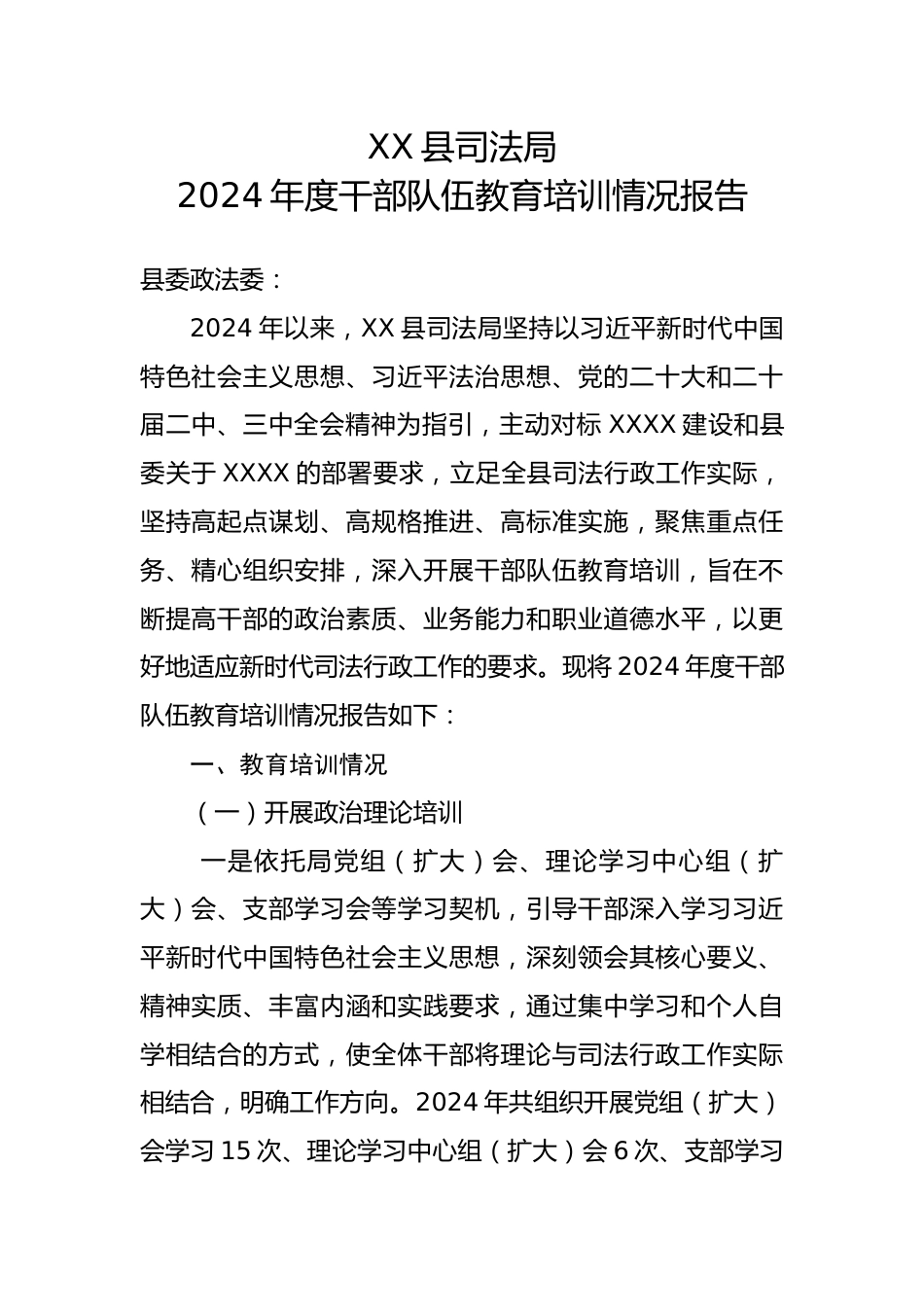 XX 县司法局
2024 年度干部队伍教育培训情况报告

县委政法委：

2024 年以来，XX 县司法局坚持以习近平新时代中国特色社会主义思想、习近平法治思想、党的二十大和二十届二中、三中全会精神为指引，主动对标 XXXX 建设和县委关于 XXXX 的部署要求，立足全县司法行政工作实际，坚持高起点谋划、高规格推进、高标准实施，聚焦重点任务、精心组织安排，深入开展干部队伍教育培训，旨在不断提高干部的政治素质、业务能力和职业道德水平，以更好地适应新时代司法行政工作的要求。现将 2024 年度干部队伍教育培训情况报告如下：

一、教育培训情况

（一）开展政治理论培训

一是依托局党组（扩大）会、理论学习中心组（扩大）会、支部学习会等学习契机，引导干部深入学习习近平新时代中国特色社会主义思想，深刻领会其核心要义、精神实质、丰富内涵和实践要求，通过集中学习和个人自学相结合的方式，使全体干部将理论与司法行政工作实际相结合，明确工作方向。2024 年共组织开展党组（扩大）会学习 15 次、理论学习中心组（扩大）会 6 次、支部学习